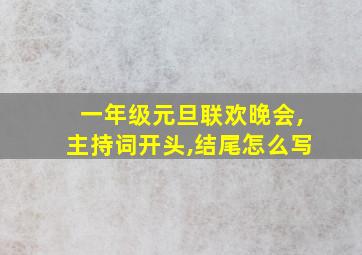 一年级元旦联欢晚会,主持词开头,结尾怎么写